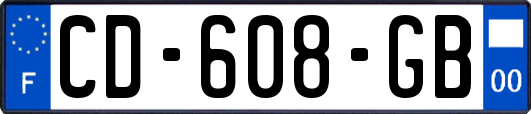 F
CD-608-GB
00